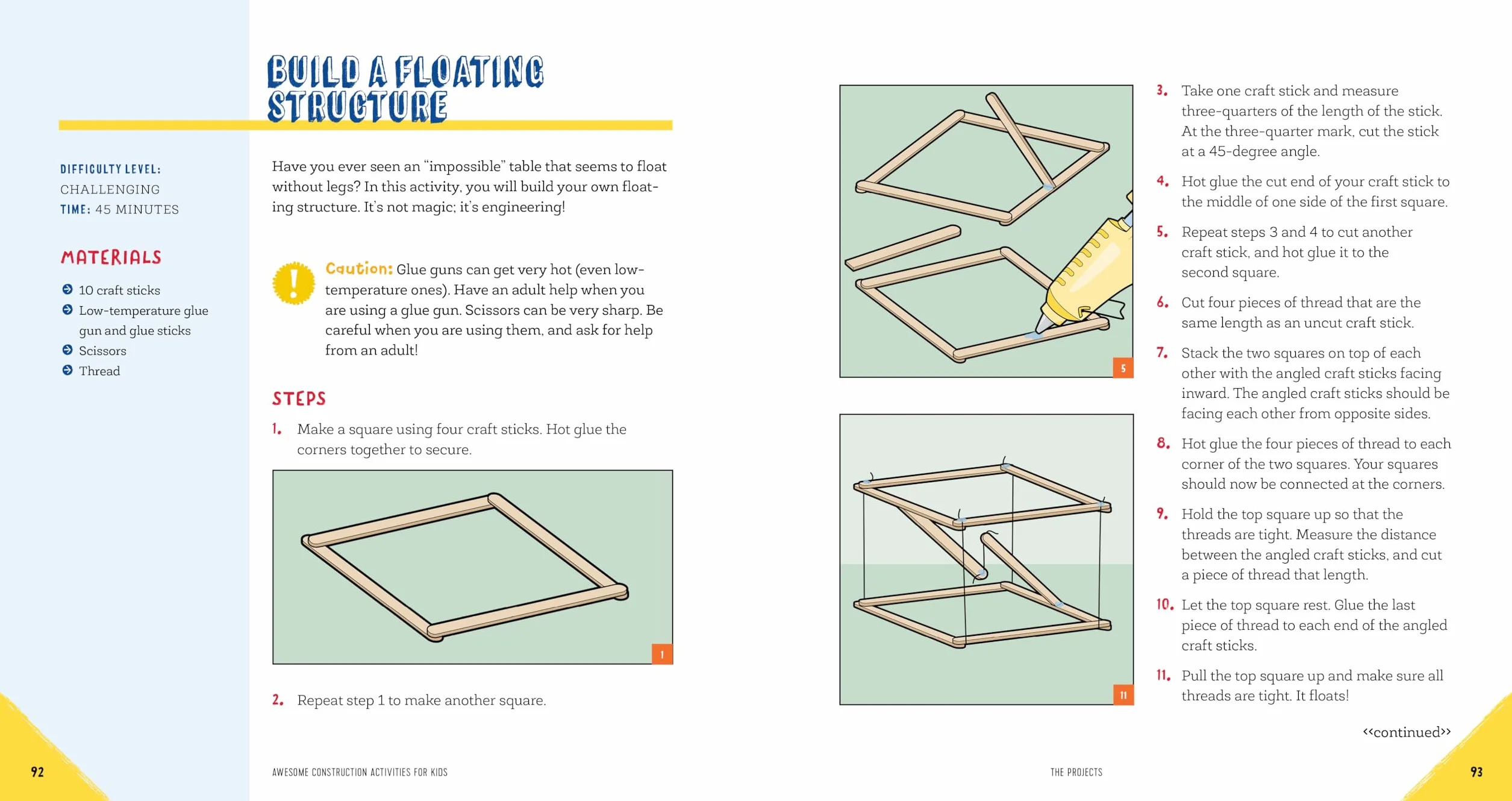 BUILD A FLOATING STRUCTURE

DIFFICULTY LEVEL:
CHALLENGING
TIME: 45 MINUTES

MATERIALS

• 10 craft sticks
• Low-temperature glue gun and glue sticks
• Scissors
• Thread

Have you ever seen an "impossible" table that seems to float without legs? In this activity, you will build your own floating structure. It's not magic; it's engineering!

Caution: Glue guns can get very hot (even low-temperature ones). Have an adult help when you are using a glue gun. Scissors can be very sharp. Be careful when you are using them, and ask for help from an adult!

STEPS

1. Make a square using four craft sticks. Hot glue the corners together to secure.

1

2. Repeat step 1 to make another square.

5

11

3. Take one craft stick and measure three-quarters of the length of the stick. At the three-quarter mark, cut the stick at a 45-degree angle.

4. Hot glue the cut end of your craft stick to the middle of one side of the first square.

5. Repeat steps 3 and 4 to cut another craft stick, and hot glue it to the second square.

6. Cut four pieces of thread that are the same length as an uncut craft stick.

7. Stack the two squares on top of each other with the angled craft sticks facing inward. The angled craft sticks should be facing each other from opposite sides.

8. Hot glue the four pieces of thread to each corner of the two squares. Your squares should now be connected at the corners.

9. Hold the top square up so that the threads are tight. Measure the distance between the angled craft sticks, and cut a piece of thread that length.

10. Let the top square rest. Glue the last piece of thread to each end of the angled craft sticks.

11. Pull the top square up and make sure all threads are tight. It floats!

<<continued>>

92

AWESOME CONSTRUCTION ACTIVITIES FOR KIDS

THE PROJECTS

93